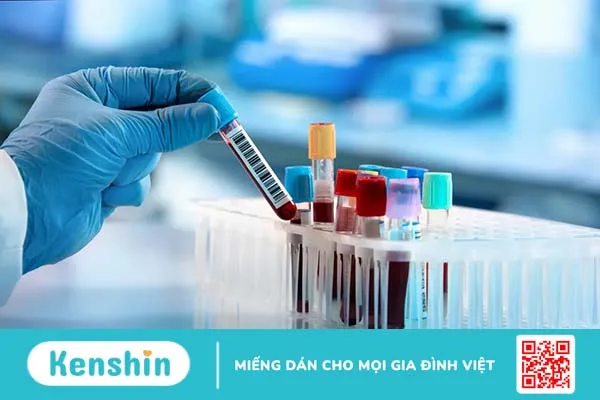 Kenshin

MIẾNG DÁN CHO MỌI GIA ĐÌNH VIỆT